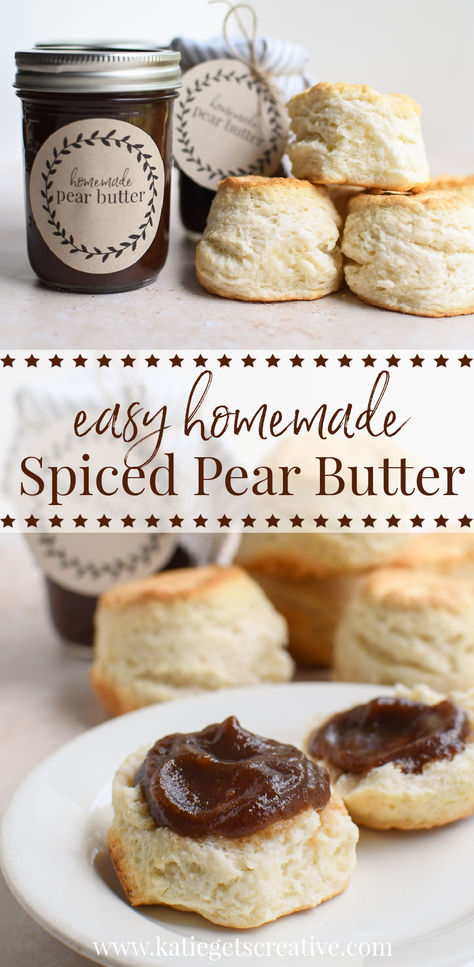 homemade
pear butter

homemade
pear butter

easy homemade
Spiced Pear Butter

www.katiegetscreative.com